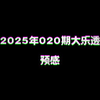 2025年020期大乐透

预感